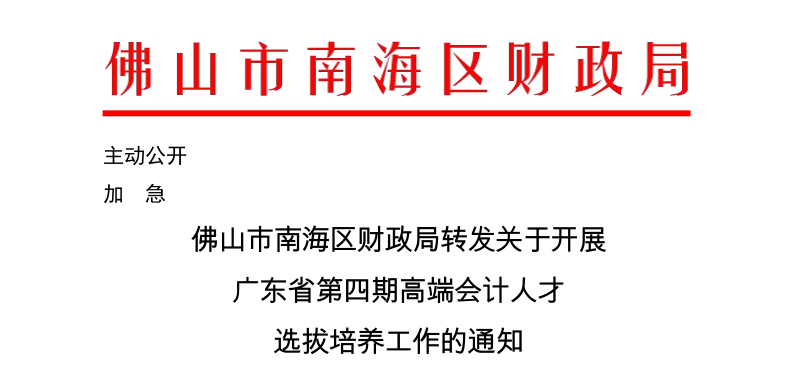 佛山市南海区财政局

主动公开

加 急

佛山市南海区财政局转发关于开展广东省第四期高端会计人才选拔培养工作的通知